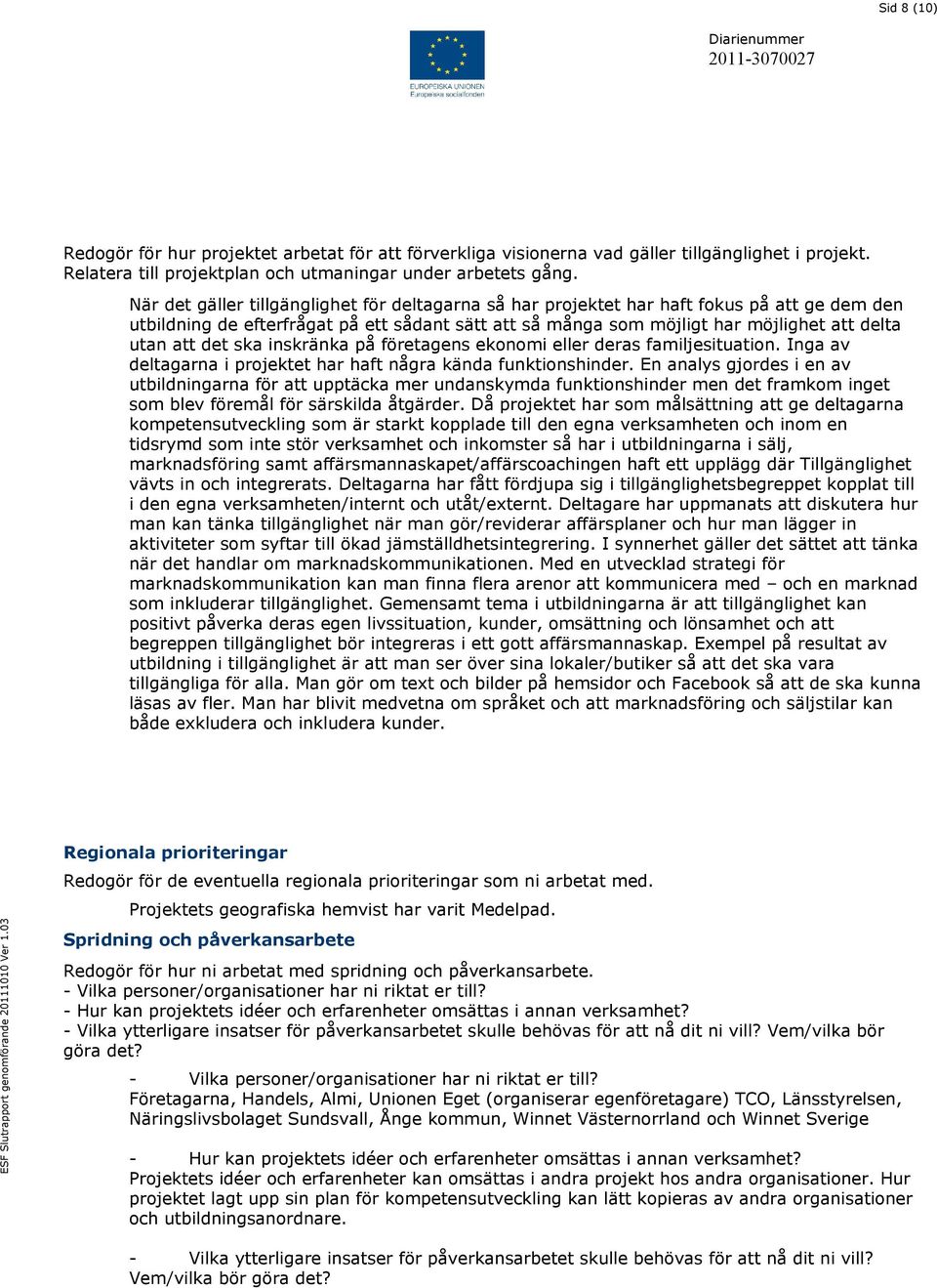 Sid 8 (10)

EUROPEISKA UNIONEN
Europeiska socialfonden

Diarienummer
2011-3070027

Redogör för hur projektet arbetat för att förverkliga visionerna vad gäller tillgänglighet i projekt. Relatera till projektplan och utmaningar under arbetets gång.

När det gäller tillgänglighet för deltagarna så har projektet har haft fokus på att ge dem den utbildning de efterfrågat på ett sådant sätt att så många som möjligt har möjlighet att delta utan att det ska inskränka på företagens ekonomi eller deras familjesituation. Inga av deltagarna i projektet har haft några kända funktionshinder. En analys gjordes i en av utbildningarna för att upptäcka mer undanskymda funktionshinder men det framkom inget som blev föremål för särskilda åtgärder. Då projektet har som målsättning att ge deltagarna kompetensutveckling som är starkt kopplade till den egna verksamheten och inom en tidsrymd som inte stör verksamhet och inkomster så har i utbildningarna i sälj, marknadsföring samt affärsmannaskapet/affärscoachingen haft ett upplägg där Tillgänglighet vävts in och integrerats. Deltagarna har fått fördjupa sig i tillgänglighetsbegreppet kopplat till i den egna verksamheten/internt och utåt/externt. Deltagare har uppmanats att diskutera hur man kan tänka tillgänglighet när man gör/reviderar affärsplaner och hur man lägger in aktiviteter som syftar till ökad jämställdhetsintegrering. I synnerhet gäller det sättet att tänka när det handlar om marknadskommunikationen. Med en utvecklad strategi för marknadskommunikation kan man finna flera arenor att kommunicera med – och en marknad som inkluderar tillgänglighet. Gemensamt tema i utbildningarna är att tillgänglighet kan positivt påverka deras egen livssituation, kunder, omsättning och lönsamhet och att begreppen tillgänglighet bör integreras i ett gott affärsmannaskap. Exempel på resultat av utbildning i tillgänglighet är att man ser över sina lokaler/butiker så att det ska vara tillgängliga för alla. Man gör om text och bilder på hemsidor och Facebook så att de ska kunna läsas av fler. Man har blivit medvetna om språket och att marknadsföring och säljstilar kan både exkludera och inkludera kunder.

Regionala prioriteringar
Redogör för de eventuella regionala prioriteringar som ni arbetat med.

Projektets geografiska hemvist har varit Medelpad.

Spridning och påverkansarbete
Redogör för hur ni arbetat med spridning och påverkansarbete.
- Vilka personer/organisationer har ni riktat er till?
- Hur kan projektets idéer och erfarenheter omsättas i annan verksamhet?
- Vilka ytterligare insatser för påverkansarbetet skulle behövas för att nå dit ni vill? Vem/vilka bör göra det?

- Vilka personer/organisationer har ni riktat er till?
Företagarna, Handels, Almi, Unionen Eget (organiserar egenföretagare) TCO, Länsstyrelsen, Näringslivsbolaget Sundsvall, Ånge kommun, Winnet Västernorrland och Winnet Sverige

- Hur kan projektets idéer och erfarenheter omsättas i annan verksamhet?
Projektets idéer och erfarenheter kan omsättas i andra projekt hos andra organisationer. Hur projektet lagt upp sin plan för kompetensutveckling kan lätt kopieras av andra organisationer och utbildningsanordnare.

- Vilka ytterligare insatser för påverkansarbetet skulle behövas för att nå dit ni vill? Vem/vilka bör göra det?

ESF Slutrapport genomförande 20111010 Ver 1.03